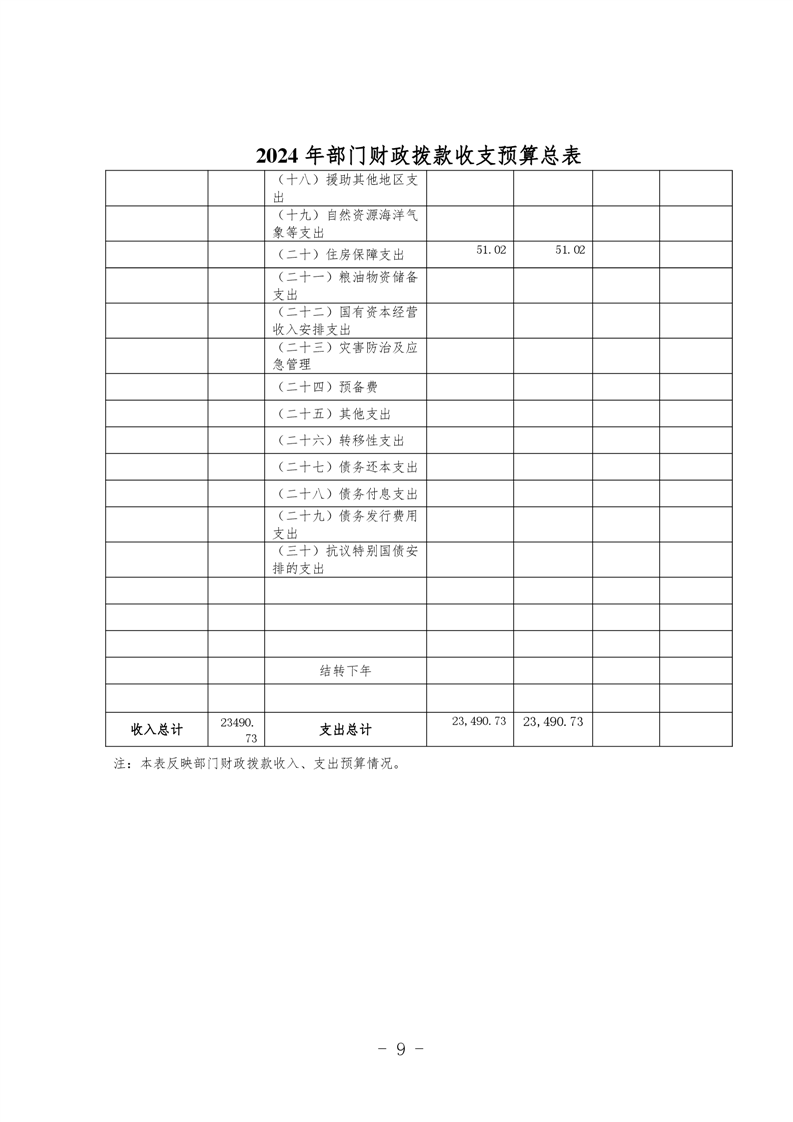 2024 年部门财政拨款收支预算总表

| | | | | | | |
|---|---|---|---|---|---|---|
| | | （十八）援助其他地区支出 | | | | |
| | | （十九）自然资源海洋气象等支出 | | | | |
| | | （二十）住房保障支出 | 51.02 | 51.02 | | |
| | | （二十一）粮油物资储备支出 | | | | |
| | | （二十二）国有资本经营收入安排支出 | | | | |
| | | （二十三）灾害防治及应急管理 | | | | |
| | | （二十四）预备费 | | | | |
| | | （二十五）其他支出 | | | | |
| | | （二十六）转移性支出 | | | | |
| | | （二十七）债务还本支出 | | | | |
| | | （二十八）债务付息支出 | | | | |
| | | （二十九）债务发行费用支出 | | | | |
| | | （三十）抗议特别国债安排的支出 | | | | |
| | | | | | | |
| | | | | | | |
| | | | | | | |
| | | 结转下年 | | | | |
| | | | | | | |
| 收入总计 | 23490.73 | 支出总计 | 23,490.73 | 23,490.73 | | |

注：本表反映部门财政拨款收入、支出预算情况。

- 9 -